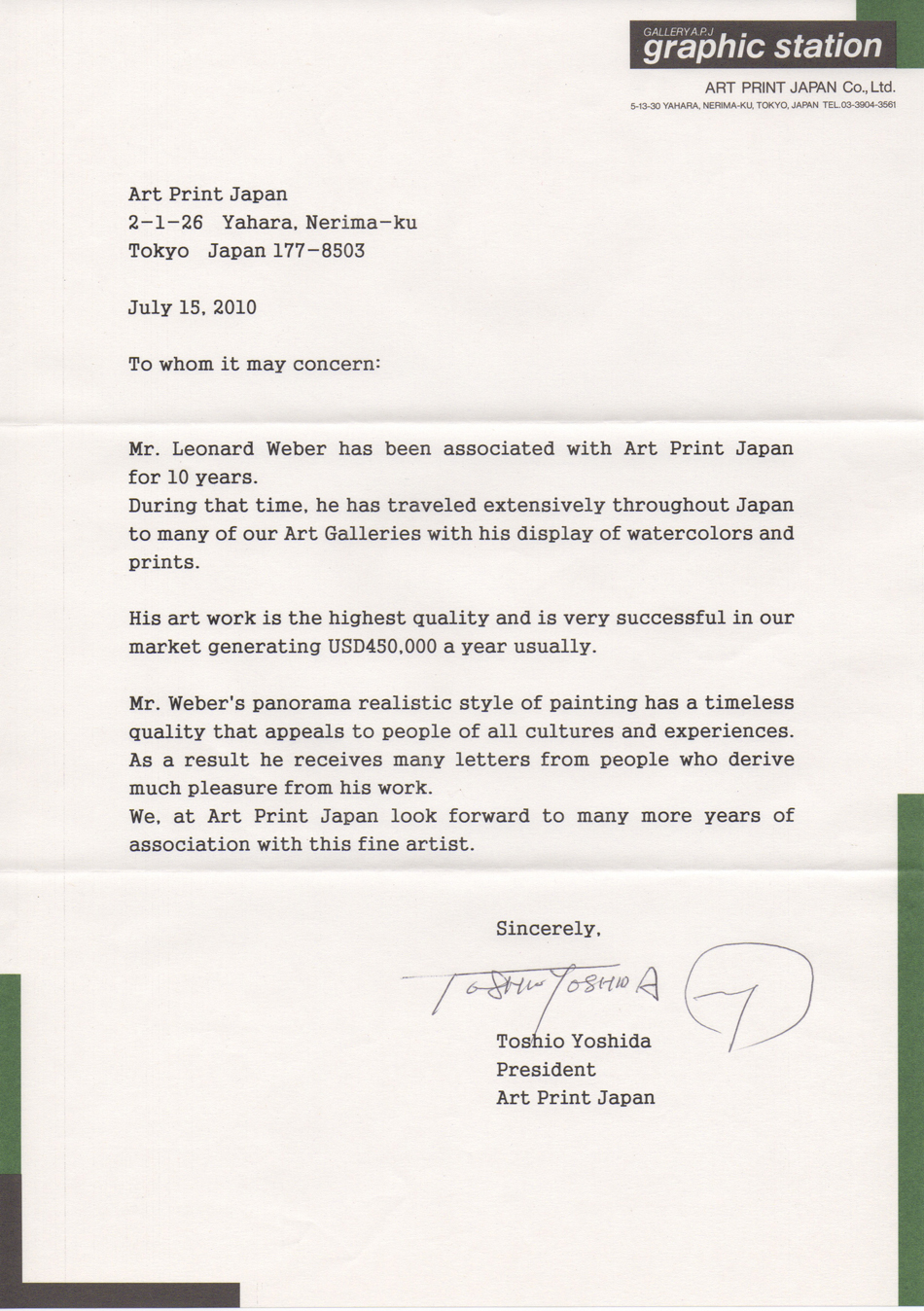 GALLERY A.P.J
graphic station
ART PRINT JAPAN Co., Ltd.
5-13-30 YAHARA, NERIMA-KU, TOKYO, JAPAN TEL.03-3904-3561

Art Print Japan
2-1-26 Yahara, Nerima-ku
Tokyo Japan 177-8503

July 15, 2010

To whom it may concern:

Mr. Leonard Weber has been associated with Art Print Japan for 10 years.
During that time, he has traveled extensively throughout Japan to many of our Art Galleries with his display of watercolors and prints.

His art work is the highest quality and is very successful in our market generating USD450,000 a year usually.

Mr. Weber's panorama realistic style of painting has a timeless quality that appeals to people of all cultures and experiences. As a result he receives many letters from people who derive much pleasure from his work.
We, at Art Print Japan look forward to many more years of association with this fine artist.

Sincerely,

Toshio Yoshida

Toshio Yoshida
President
Art Print Japan